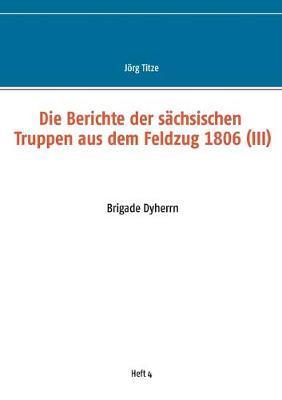 Jörg Titze

Die Berichte der sächsischen Truppen aus dem Feldzug 1806 (III)

Brigade Dyherrn

Heft 4